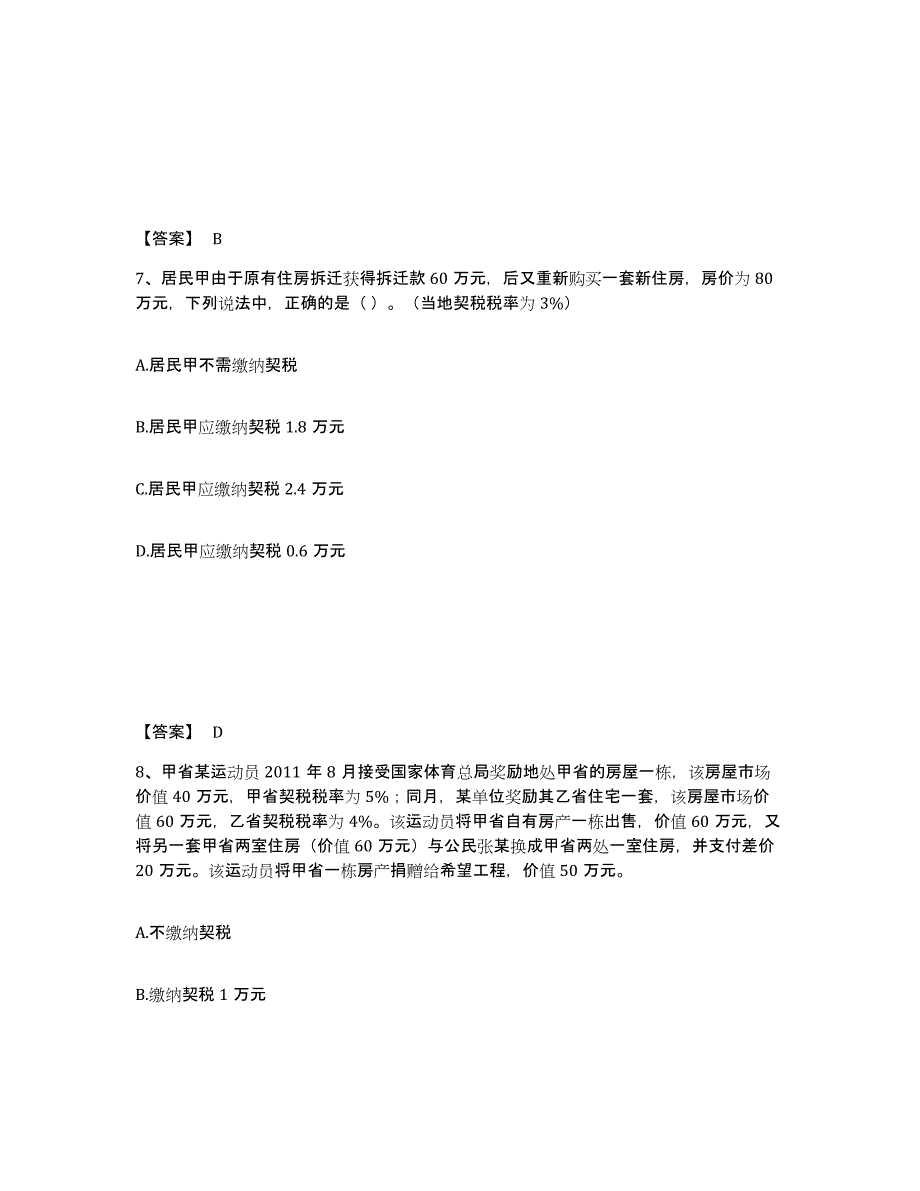 【答案】 B

7、居民甲由于原有住房拆迁获得拆迁款 60 万元，后又重新购买一套新住房，房价为 80 万元，下列说法中，正确的是（ ）。（当地契税税率为 3%）

A.居民甲不需缴纳契税

B.居民甲应缴纳契税 1.8 万元

C.居民甲应缴纳契税 2.4 万元

D.居民甲应缴纳契税 0.6 万元

【答案】 D

8、甲省某运动员 2011 年 8 月接受国家体育总局奖励地处甲省的房屋一栋，该房屋市场价值 40 万元，甲省契税税率为 5%；同月，某单位奖励其乙省住宅一套，该房屋市场价值 60 万元，乙省契税税率为 4%。该运动员将甲省自有房产一栋出售，价值 60 万元，又将另一套甲省两室住房（价值 60 万元）与公民张某换成甲省两处一室住房，并支付差价 20 万元。该运动员将甲省一栋房产捐赠给希望工程，价值 50 万元。

A.不缴纳契税

B.缴纳契税 1 万元